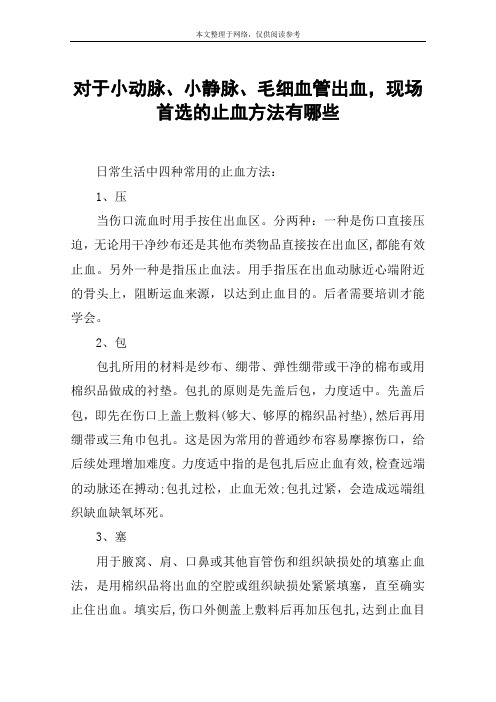 本文整理于网络，仅供阅读参考

对于小动脉、小静脉、毛细血管出血，现场首选的止血方法有哪些

日常生活中四种常用的止血方法：

1、压

当伤口流血时用手按住出血区。分两种：一种是伤口直接压迫，无论用干净纱布还是其他布类物品直接按在出血区，都能有效止血。另外一种是指压止血法。用手指压在出血动脉近心端附近的骨头上，阻断运血来源，以达到止血目的。后者需要培训才能学会。

2、包

包扎所用的材料是纱布、绷带、弹性绷带或干净的棉布或用棉织品做成的衬垫。包扎的原则是先盖后包，力度适中。先盖后包，即先在伤口上盖上敷料(够大、够厚的棉织品衬垫)，然后再用绷带或三角巾包扎。这是因为常用的普通纱布容易摩擦伤口，给后续处理增加难度。力度适中指的是包扎后应止血有效，检查远端的动脉还在搏动;包扎过松，止血无效;包扎过紧，会造成远端组织缺血缺氧坏死。

3、塞

用于腋窝、肩、口鼻或其他盲管伤和组织缺损处的填塞止血法，是用棉织品将出血的空腔或组织缺损处紧紧填塞，直至确实止住出血。填实后，伤口外侧盖上敷料后再加压包扎，达到止血目